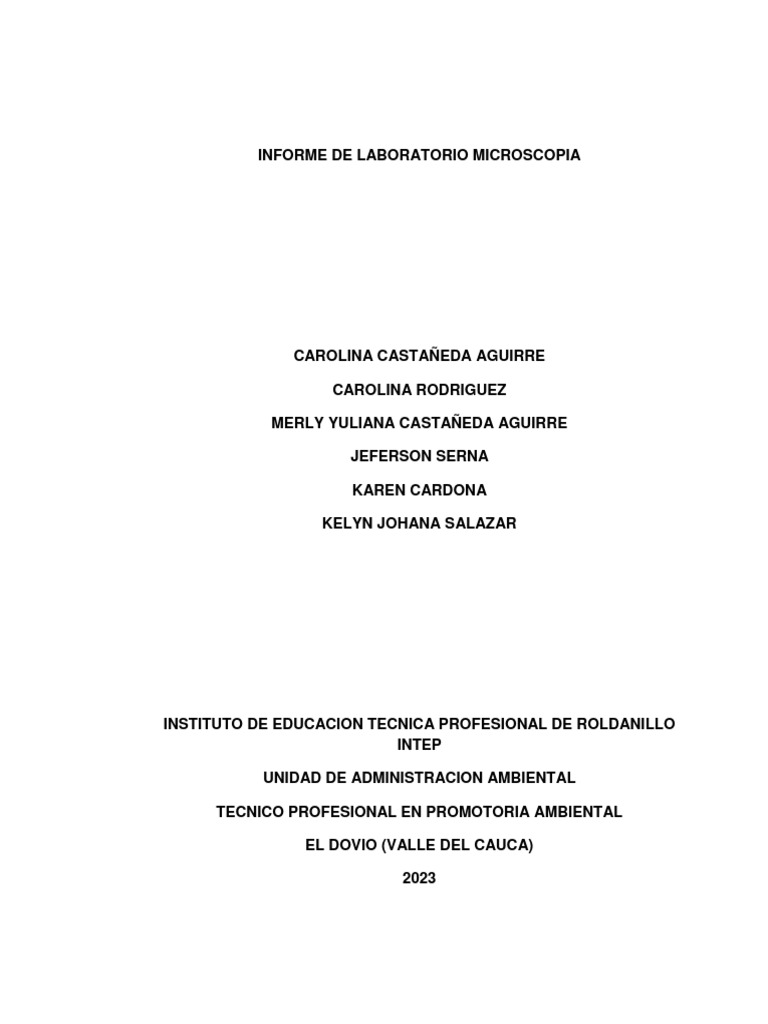 INFORME DE LABORATORIO MICROSCOPIA

CAROLINA CASTAÑEDA AGUIRRE

CAROLINA RODRIGUEZ

MERLY YULIANA CASTAÑEDA AGUIRRE

JEFERSON SERNA

KAREN CARDONA

KELYN JOHANA SALAZAR

INSTITUTO DE EDUCACION TECNICA PROFESIONAL DE ROLDANILLO INTEP

UNIDAD DE ADMINISTRACION AMBIENTAL

TECNICO PROFESIONAL EN PROMOTORIA AMBIENTAL

EL DOVIO (VALLE DEL CAUCA)

2023